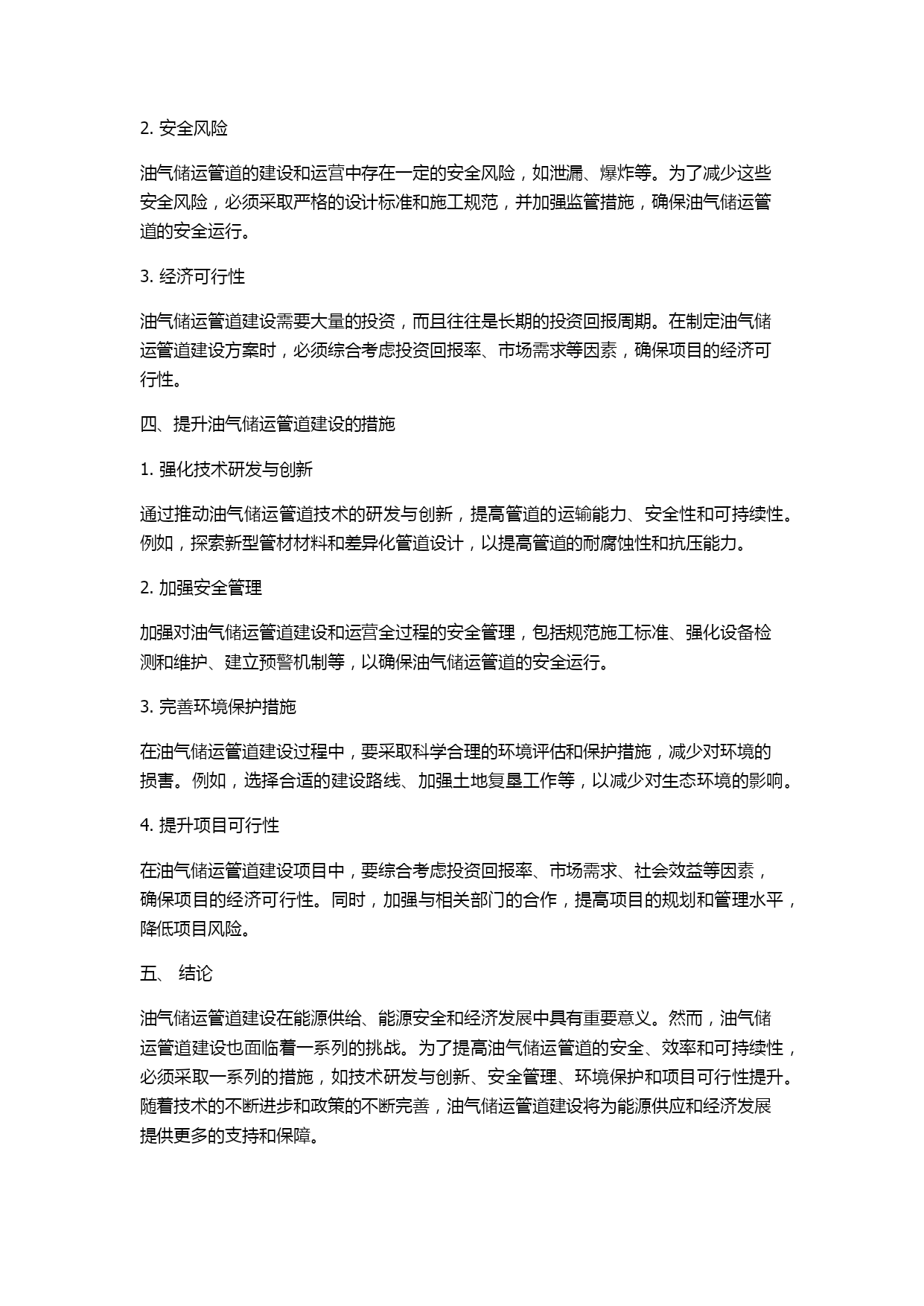 2. 安全风险

油气储运管道的建设和运营中存在一定的安全风险，如泄漏、爆炸等。为了减少这些安全风险，必须采取严格的设计标准和施工规范，并加强监管措施，确保油气储运管道的安全运行。

3. 经济可行性

油气储运管道建设需要大量的投资，而且往往是长期的投资回报周期。在制定油气储运管道建设方案时，必须综合考虑投资回报率、市场需求等因素，确保项目的经济可行性。

四、提升油气储运管道建设的措施

1. 强化技术研发与创新

通过推动油气储运管道技术的研发与创新，提高管道的运输能力、安全性和可持续性。例如，探索新型管材材料和差异化管道设计，以提高管道的耐腐蚀性和抗压能力。

2. 加强安全管理

加强对油气储运管道建设和运营全过程的安全管理，包括规范施工标准、强化设备检测和维护、建立预警机制等，以确保油气储运管道的安全运行。

3. 完善环境保护措施

在油气储运管道建设过程中，要采取科学合理的环境评估和保护措施，减少对环境的损害。例如，选择合适的建设路线、加强土地复垦工作等，以减少对生态环境的影响。

4. 提升项目可行性

在油气储运管道建设项目中，要综合考虑投资回报率、市场需求、社会效益等因素，确保项目的经济可行性。同时，加强与相关部门的合作，提高项目的规划和管理水平，降低项目风险。

五、 结论

油气储运管道建设在能源供给、能源安全和经济发展中具有重要意义。然而，油气储运管道建设也面临着一系列的挑战。为了提高油气储运管道的安全、效率和可持续性，必须采取一系列的措施，如技术研发与创新、安全管理、环境保护和项目可行性提升。随着技术的不断进步和政策的不断完善，油气储运管道建设将为能源供应和经济发展提供更多的支持和保障。